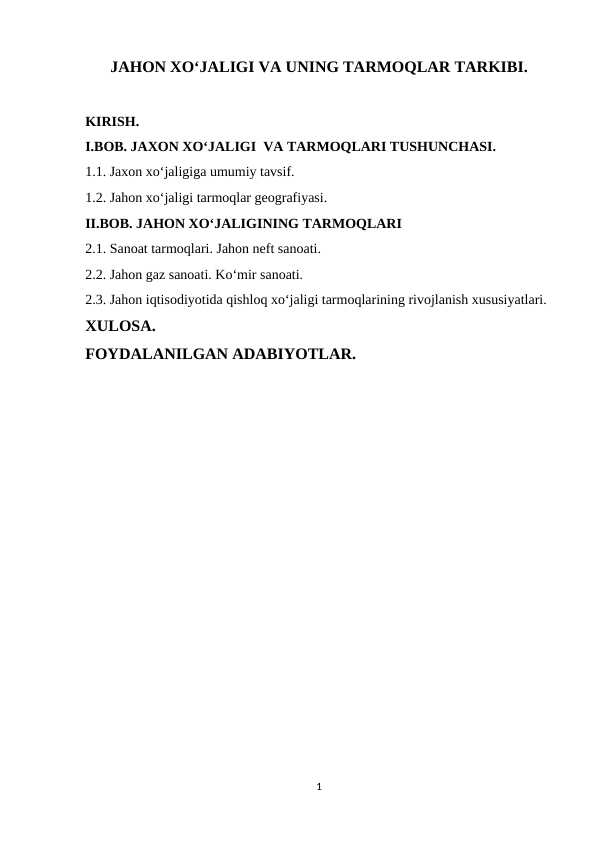 JAHON XO‘JALIGI VA UNING TARMOQLAR TARKIBI.

KIRISH.

I.BOB. JAXON XO‘JALIGI VA TARMOQLARI TUSHUNCHASI.

1.1. Jaxon xo‘jaligiga umumiy tavsif.

1.2. Jahon xo‘jaligi tarmoqlar geografiyasi.

II.BOB. JAHON XO‘JALIGINING TARMOQLARI

2.1. Sanoat tarmoqlari. Jahon neft sanoati.

2.2. Jahon gaz sanoati. Ko‘mir sanoati.

2.3. Jahon iqtisodiyotida qishloq xo‘jaligi tarmoqlarining rivojlanish xususiyatlari.

XULOSA.

FOYDALANILGAN ADABIYOTLAR.

1